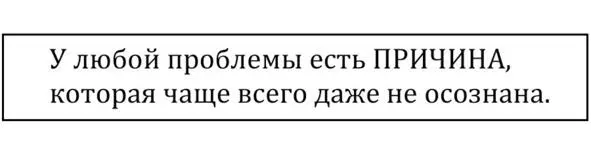 У любой проблемы есть ПРИЧИНА, которая чаще всего даже не осознана.